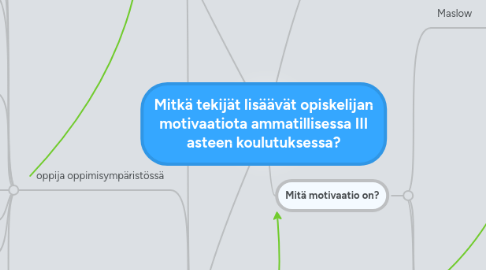 Maslow

Mitkä tekijät lisäävät opiskelijan motivaatiota ammatillisessa III asteen koulutuksessa?

oppija oppimisympäristössä

Mitä motivaatio on?